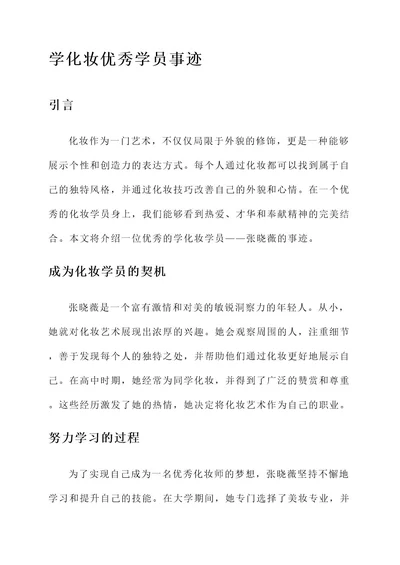 学化妆优秀学员事迹

引言

化妆作为一门艺术，不仅仅局限于外貌的修饰，更是一种能够展示个性和创造力的表达方式。每个人通过化妆都可以找到属于自己的独特风格，并通过化妆技巧改善自己的外貌和心情。在一个优秀的化妆学员身上，我们能够看到热爱、才华和奉献精神的完美结合。本文将介绍一位优秀的学化妆学员——张晓薇的事迹。

成为化妆学员的契机

张晓薇是一个富有激情和对美的敏锐洞察力的年轻人。从小，她就对化妆艺术展现出浓厚的兴趣。她会观察周围的人，注重细节，善于发现每个人的独特之处，并帮助他们通过化妆更好地展示自己。在高中时期，她经常为同学化妆，并得到了广泛的赞赏和尊重。这些经历激发了她的热情，她决定将化妆艺术作为自己的职业。

努力学习的过程

为了实现自己成为一名优秀化妆师的梦想，张晓薇坚持不懈地学习和提升自己的技能。在大学期间，她专门选择了美妆专业，并